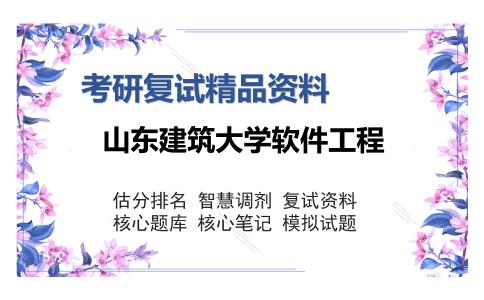 考研复试精品资料

山东建筑大学软件工程

估分排名 智慧调剂 复试资料
核心题库 核心笔记 模拟试题